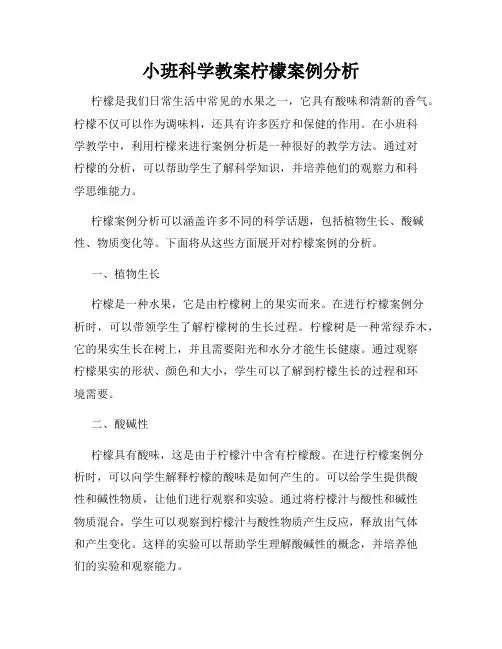 小班科学教案柠檬案例分析

柠檬是我们日常生活中常见的水果之一，它具有酸味和清新的香气。柠檬不仅可以作为调味料，还具有许多医疗和保健的作用。在小班科学教学中，利用柠檬来进行案例分析是一种很好的教学方法。通过对柠檬的分析，可以帮助学生了解科学知识，并培养他们的观察力和科学思维能力。

柠檬案例分析可以涵盖许多不同的科学话题，包括植物生长、酸碱性、物质变化等。下面将从这些方面展开对柠檬案例的分析。

一、植物生长

柠檬是一种水果，它是由柠檬树上的果实而来。在进行柠檬案例分析时，可以带领学生了解柠檬树的生长过程。柠檬树是一种常绿乔木，它的果实生长在树上，并且需要阳光和水分才能生长健康。通过观察柠檬果实的形状、颜色和大小，学生可以了解到柠檬生长的过程和环境需要。

二、酸碱性

柠檬具有酸味，这是由于柠檬汁中含有柠檬酸。在进行柠檬案例分析时，可以向学生解释柠檬的酸味是如何产生的。可以给学生提供酸性和碱性物质，让他们进行观察和实验。通过将柠檬汁与酸性和碱性物质混合，学生可以观察到柠檬汁与酸性物质产生反应，释放出气体和产生变化。这样的实验可以帮助学生理解酸碱性的概念，并培养他们的实验和观察能力。